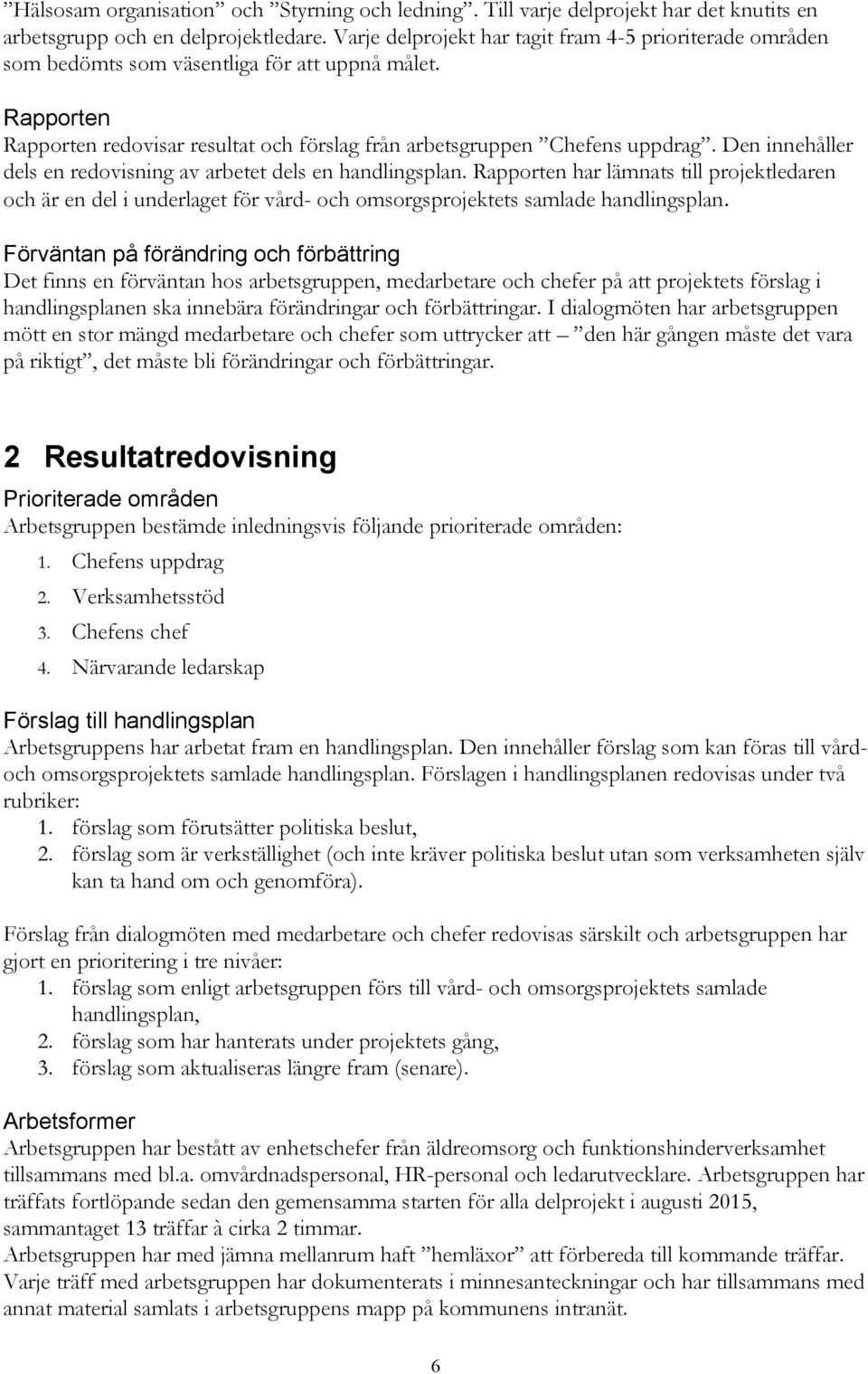 ”Hälsosam organisation” och ”Styrning och ledning”. Till varje delprojekt har det knutits en arbetsgrupp och en delprojektledare. Varje delprojekt har tagit fram 4-5 prioriterade områden som bedömts som väsentliga för att uppnå målet.

Rapporten
Rapporten redovisar resultat och förslag från arbetsgruppen ”Chefens uppdrag”. Den innehåller dels en redovisning av arbetet dels en handlingsplan. Rapporten har lämnats till projektledaren och är en del i underlaget för vård- och omsorgsprojektets samlade handlingsplan.

Förväntan på förändring och förbättring
Det finns en förväntan hos arbetsgruppen, medarbetare och chefer på att projektets förslag i handlingsplanen ska innebära förändringar och förbättringar. I dialogmöten har arbetsgruppen mött en stor mängd medarbetare och chefer som uttrycker att – ”den här gången måste det vara på riktigt”, det måste bli förändringar och förbättringar.

2 Resultatredovisning

Prioriterade områden
Arbetsgruppen bestämde inledningsvis följande prioriterade områden:
1. Chefens uppdrag
2. Verksamhetsstöd
3. Chefens chef
4. Närvarande ledarskap

Förslag till handlingsplan
Arbetsgruppens har arbetat fram en handlingsplan. Den innehåller förslag som kan föras till vård- och omsorgsprojektets samlade handlingsplan. Förslagen i handlingsplanen redovisas under två rubriker:
1. förslag som förutsätter politiska beslut,
2. förslag som är verkställighet (och inte kräver politiska beslut utan som verksamheten själv kan ta hand om och genomföra).

Förslag från dialogmöten med medarbetare och chefer redovisas särskilt och arbetsgruppen har gjort en prioritering i tre nivåer:
1. förslag som enligt arbetsgruppen förs till vård- och omsorgsprojektets samlade handlingsplan,
2. förslag som har hanterats under projektets gång,
3. förslag som aktualiseras längre fram (senare).

Arbetsformer
Arbetsgruppen har bestått av enhetschefer från äldreomsorg och funktionshinderverksamhet tillsammans med bl.a. omvårdnadspersonal, HR-personal och ledarutvecklare. Arbetsgruppen har träffats fortlöpande sedan den gemensamma starten för alla delprojekt i augusti 2015, sammantaget 13 träffar à cirka 2 timmar.
Arbetsgruppen har med jämna mellanrum haft ”hemläxor” att förbereda till kommande träffar. Varje träff med arbetsgruppen har dokumenterats i minnesanteckningar och har tillsammans med annat material samlats i arbetsgruppens mapp på kommunens intranät.

6